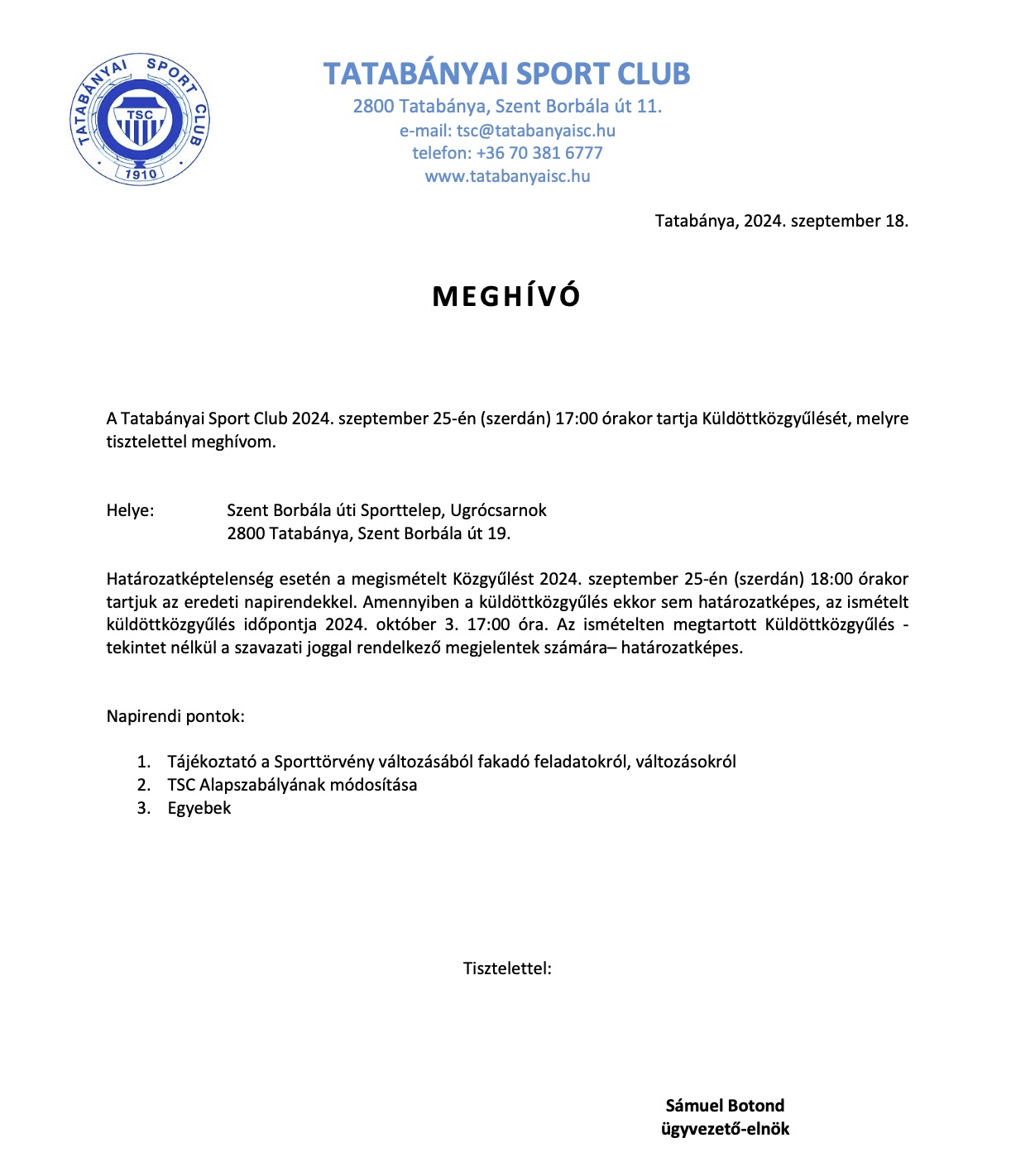 TATABÁNYAI SPORT CLUB
TSC
1910

TATABÁNYAI SPORT CLUB
2800 Tatabánya, Szent Borbála út 11.
e-mail: tsc@tatabanyaisc.hu
telefon: +36 70 381 6777
www.tatabanyaisc.hu

Tatabánya, 2024. szeptember 18.

MEGHÍVÓ

A Tatabányai Sport Club 2024. szeptember 25-én (szerdán) 17:00 órakor tartja Küldöttközgyűlését, melyre tisztelettel meghívom.

Helye: Szent Borbála úti Sporttelep, Ugrócsarnok
2800 Tatabánya, Szent Borbála út 19.

Határozatképtelenség esetén a megismételt Közgyűlést 2024. szeptember 25-én (szerdán) 18:00 órakor tartjuk az eredeti napirendekkel. Amennyiben a küldöttközgyűlés ekkor sem határozatképes, az ismételt küldöttközgyűlés időpontja 2024. október 3. 17:00 óra. Az ismételten megtartott Küldöttközgyűlés - tekintet nélkül a szavazati joggal rendelkező megjelentek számára– határozatképes.

Napirendi pontok:

1. Tájékoztató a Sporttörvény változásából fakadó feladatokról, változásokról
2. TSC Alapszabályának módosítása
3. Egyebek

Tisztelettel:

Sámuel Botond
ügyvezető-elnök